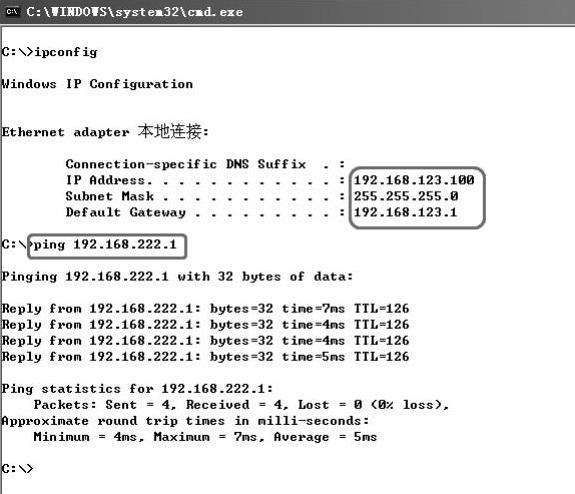 C:\WINDOWS\system32\cmd.exe

C:\>ipconfig

Windows IP Configuration

Ethernet adapter 本地连接:

Connection-specific DNS Suffix . :
IP Address. . . . . . . . . . . . : 192.168.123.100
Subnet Mask . . . . . . . . . . . : 255.255.255.0
Default Gateway . . . . . . . . . : 192.168.123.1

C:\>ping 192.168.222.1

Pinging 192.168.222.1 with 32 bytes of data:

Reply from 192.168.222.1: bytes=32 time=7ms TTL=126
Reply from 192.168.222.1: bytes=32 time=4ms TTL=126
Reply from 192.168.222.1: bytes=32 time=4ms TTL=126
Reply from 192.168.222.1: bytes=32 time=5ms TTL=126

Ping statistics for 192.168.222.1:
Packets: Sent = 4, Received = 4, Lost = 0 (0% loss),
Approximate round trip times in milli-seconds:
Minimum = 4ms, Maximum = 7ms, Average = 5ms

C:\>